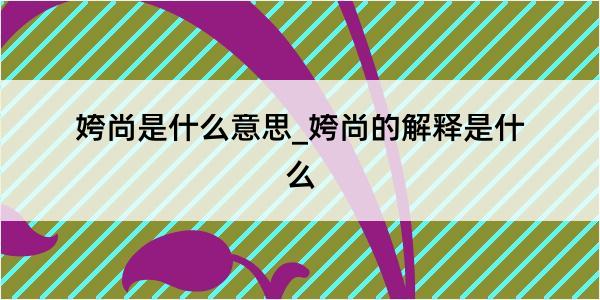 姱尚是什么意思_姱尚的解释是什么